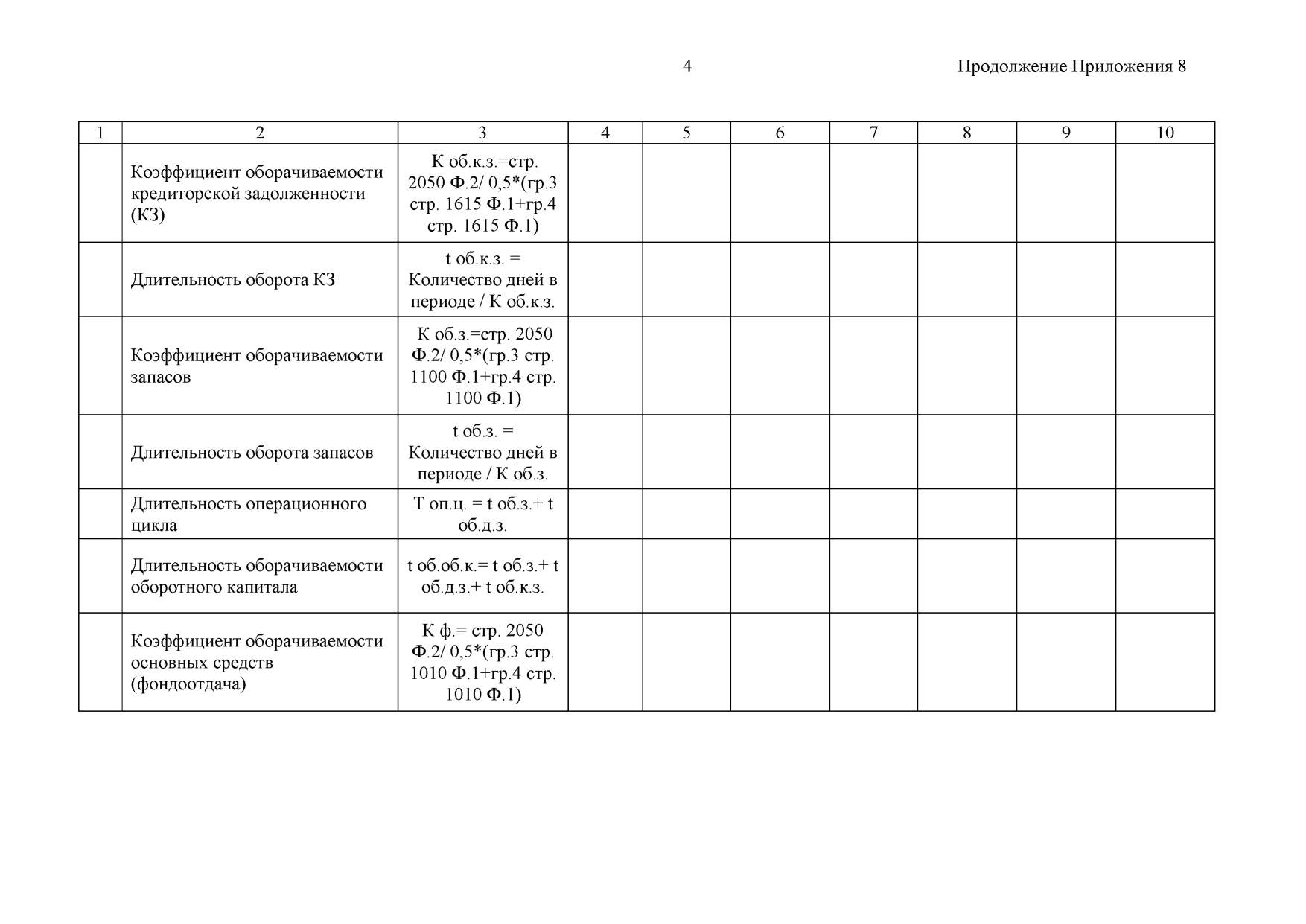 4

Продолжение Приложения 8

| 1 | 2 | 3 | 4 | 5 | 6 | 7 | 8 | 9 | 10 |
|---|---|---|---|---|---|---|---|---|---|
| | Коэффициент оборачиваемости кредиторской задолженности (КЗ) | К об.к.з.=стр. 2050 Ф.2/ 0,5*(гр.3 стр. 1615 Ф.1+гр.4 стр. 1615 Ф.1) | | | | | | | |
| | Длительность оборота КЗ | t об.к.з. = Количество дней в периоде / К об.к.з. | | | | | | | |
| | Коэффициент оборачиваемости запасов | К об.з.=стр. 2050 Ф.2/ 0,5*(гр.3 стр. 1100 Ф.1+гр.4 стр. 1100 Ф.1) | | | | | | | |
| | Длительность оборота запасов | t об.з. = Количество дней в периоде / К об.з. | | | | | | | |
| | Длительность операционного цикла | Т оп.ц. = t об.з.+ t об.д.з. | | | | | | | |
| | Длительность оборачиваемости оборотного капитала | t об.об.к.= t об.з.+ t об.д.з.+ t об.к.з. | | | | | | | |
| | Коэффициент оборачиваемости основных средств (фондоотдача) | К ф.= стр. 2050 Ф.2/ 0,5*(гр.3 стр. 1010 Ф.1+гр.4 стр. 1010 Ф.1) | | | | | | | |